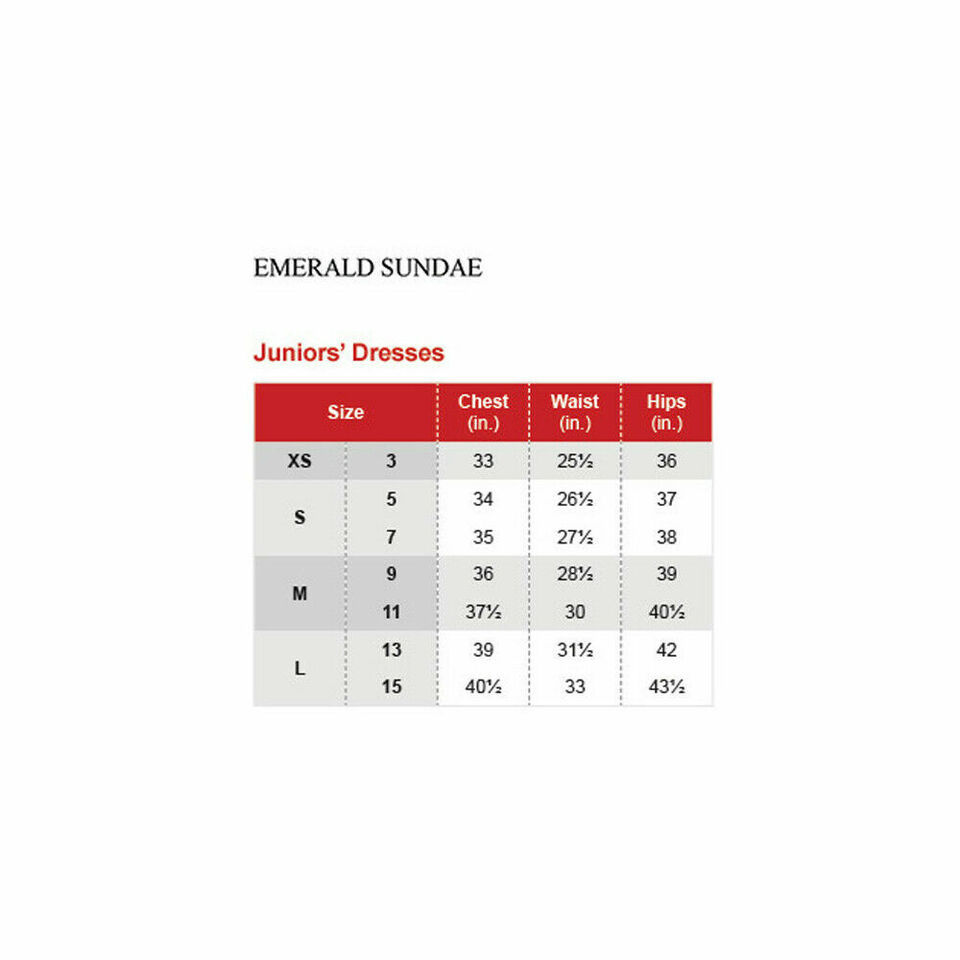 EMERALD SUNDAE

Juniors' Dresses

| Size | | Chest (in.) | Waist (in.) | Hips (in.) |
|---|---|---|---|---|
| XS | 3 | 33 | 25½ | 36 |
| S | 5 | 34 | 26½ | 37 |
| | 7 | 35 | 27½ | 38 |
| M | 9 | 36 | 28½ | 39 |
| | 11 | 37½ | 30 | 40½ |
| L | 13 | 39 | 31½ | 42 |
| | 15 | 40½ | 33 | 43½ |